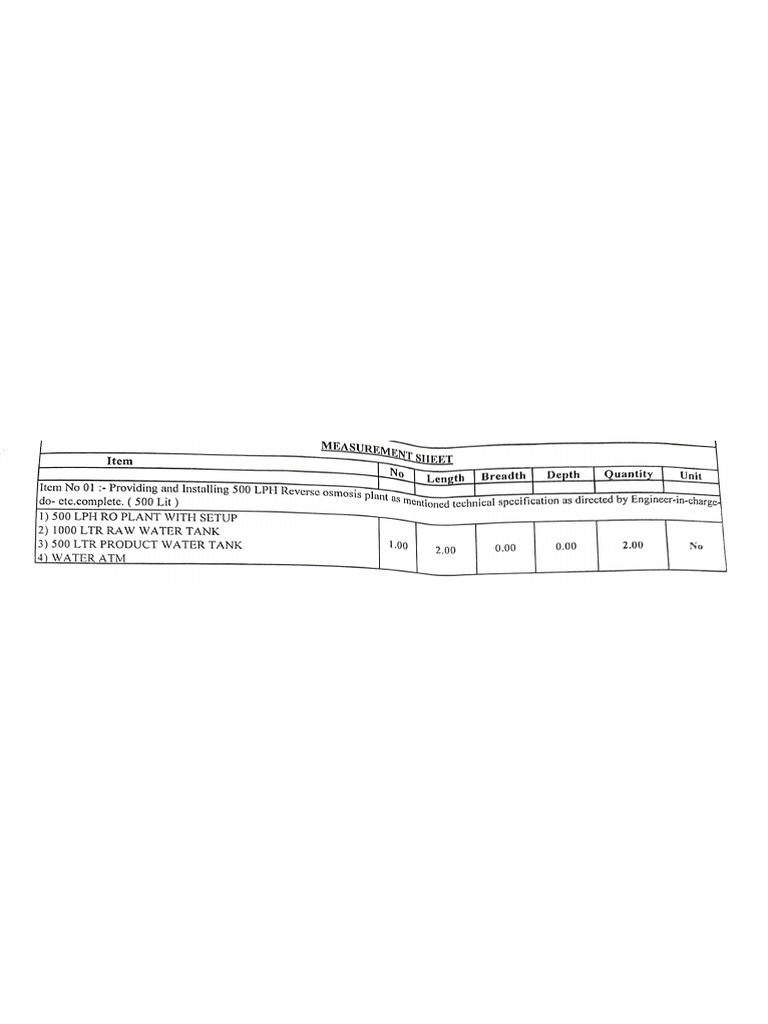 MEASUREMENT SHEET

| Item | No | Length | Breadth | Depth | Quantity | Unit |
|---|---|---|---|---|---|---|
| Item No 01 :- Providing and Installing 500 LPH Reverse osmosis plant as mentioned technical specification as directed by Engineer-in-charge-do- etc.complete. ( 500 Lit ) | | | | | | |
| 1) 500 LPH RO PLANT WITH SETUP 2) 1000 LTR RAW WATER TANK 3) 500 LTR PRODUCT WATER TANK 4) WATER ATM | 1.00 | 2.00 | 0.00 | 0.00 | 2.00 | No |